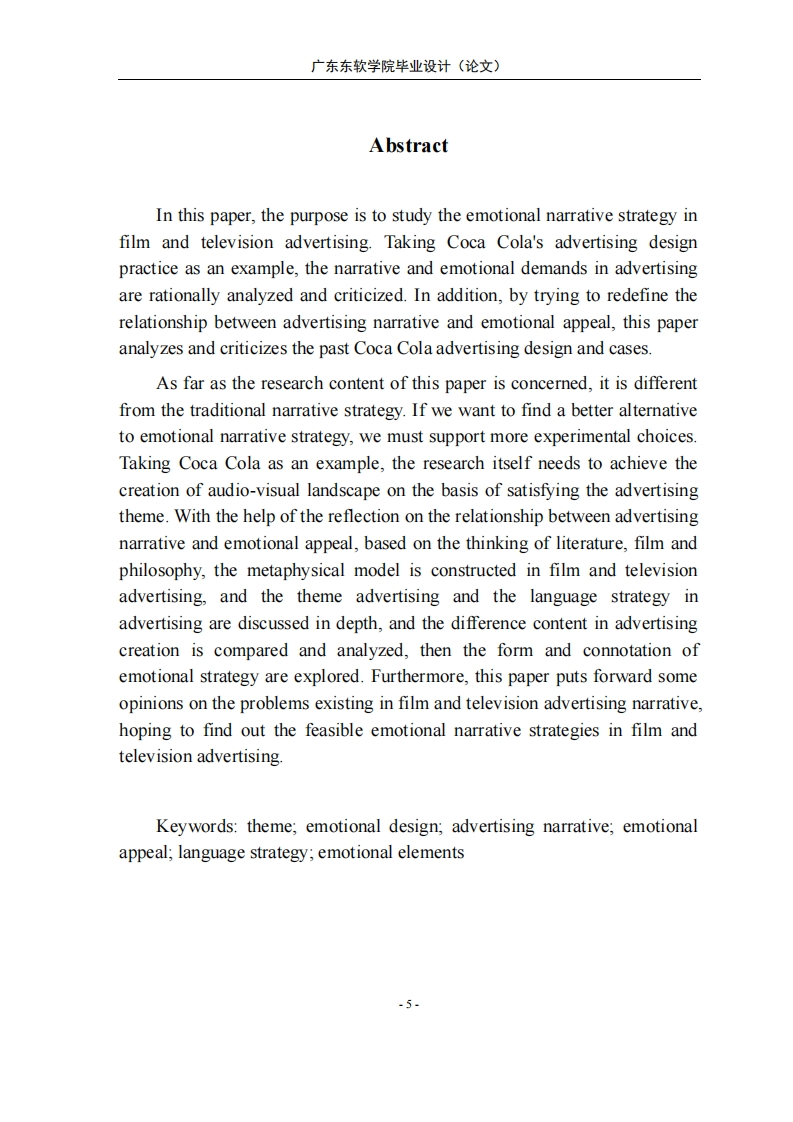 广东东软学院毕业设计（论文）

Abstract

In this paper, the purpose is to study the emotional narrative strategy in film and television advertising. Taking Coca Cola's advertising design practice as an example, the narrative and emotional demands in advertising are rationally analyzed and criticized. In addition, by trying to redefine the relationship between advertising narrative and emotional appeal, this paper analyzes and criticizes the past Coca Cola advertising design and cases.

As far as the research content of this paper is concerned, it is different from the traditional narrative strategy. If we want to find a better alternative to emotional narrative strategy, we must support more experimental choices. Taking Coca Cola as an example, the research itself needs to achieve the creation of audio-visual landscape on the basis of satisfying the advertising theme. With the help of the reflection on the relationship between advertising narrative and emotional appeal, based on the thinking of literature, film and philosophy, the metaphysical model is constructed in film and television advertising, and the theme advertising and the language strategy in advertising are discussed in depth, and the difference content in advertising creation is compared and analyzed, then the form and connotation of emotional strategy are explored. Furthermore, this paper puts forward some opinions on the problems existing in film and television advertising narrative, hoping to find out the feasible emotional narrative strategies in film and television advertising.

Keywords: theme; emotional design; advertising narrative; emotional appeal; language strategy; emotional elements

- 5 -